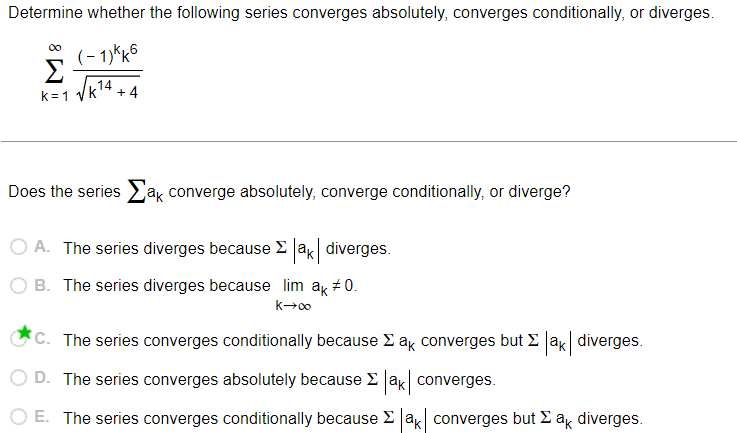 Determine whether the following series converges absolutely, converges conditionally, or diverges.

$\sum_{k=1}^{\infty} \frac{(-1)^k k^6}{\sqrt{k^{14}+4}}$

Does the series $\sum a_k$ converge absolutely, converge conditionally, or diverge?

A. The series diverges because $\Sigma |a_k|$ diverges.

B. The series diverges because $\lim_{k \to \infty} a_k \neq 0$.

C. The series converges conditionally because $\Sigma a_k$ converges but $\Sigma |a_k|$ diverges.

D. The series converges absolutely because $\Sigma |a_k|$ converges.

E. The series converges conditionally because $\Sigma |a_k|$ converges but $\Sigma a_k$ diverges.